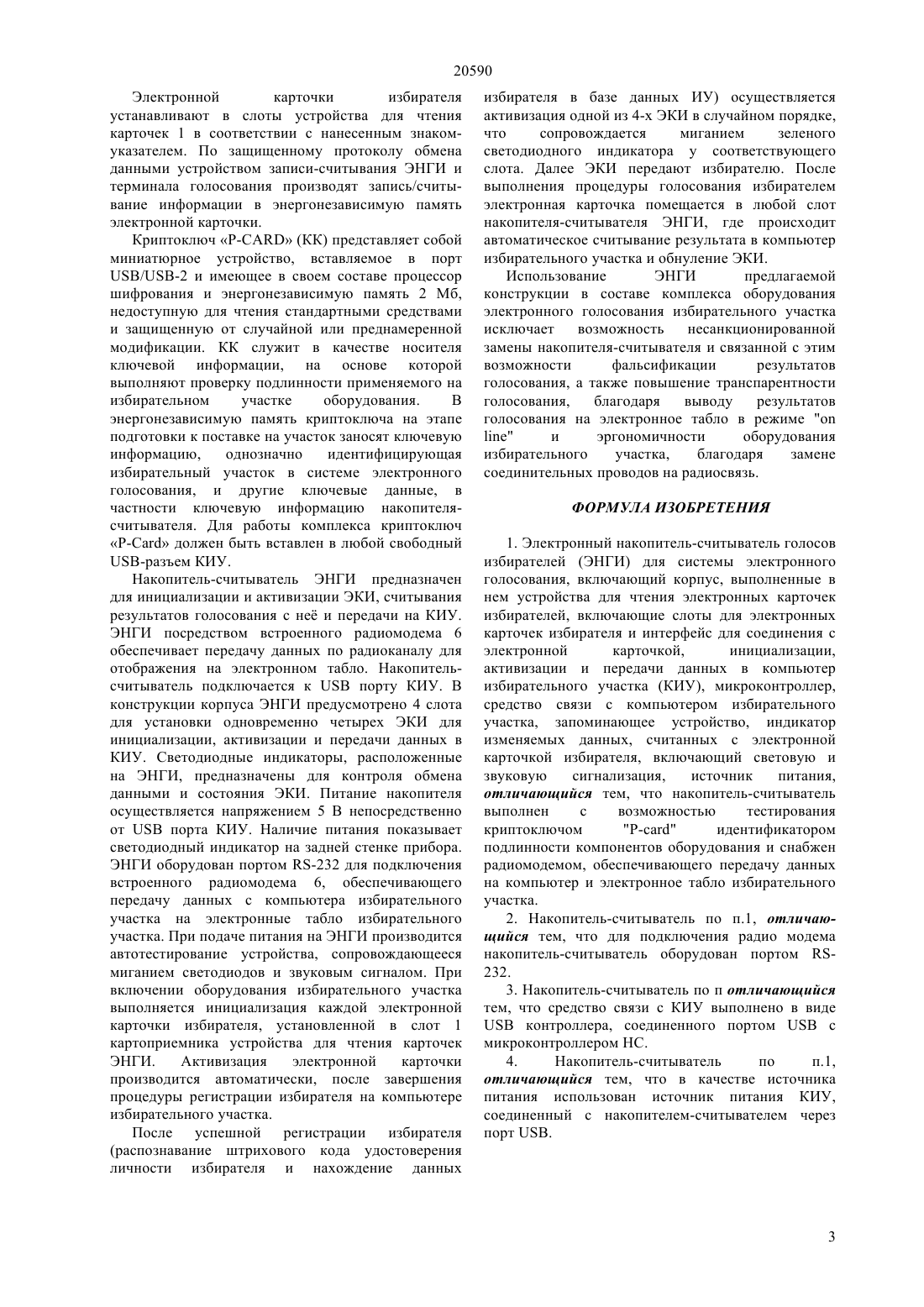 20590

Электронной карточки избирателя устанавливают в слоты устройства для чтения карточек 1 в соответствии с нанесенным знаком-указателем. По защищенному протоколу обмена данными устройством записи-считывания ЭНГИ и терминала голосования производят запись/считывание информации в энергонезависимую память электронной карточки.

Криптоключ «P-CARD» (КК) представляет собой миниатюрное устройство, вставляемое в порт USB/USB-2 и имеющее в своем составе процессор шифрования и энергонезависимую память 2 Мб, недоступную для чтения стандартными средствами и защищенную от случайной или преднамеренной модификации. КК служит в качестве носителя ключевой информации, на основе которой выполняют проверку подлинности применяемого на избирательном участке оборудования. В энергонезависимую память криптоключа на этапе подготовки к поставке на участок заносят ключевую информацию, однозначно идентифицирующая избирательный участок в системе электронного голосования, и другие ключевые данные, в частности ключевую информацию накопителя-считывателя. Для работы комплекса криптоключ «P-Card» должен быть вставлен в любой свободный USB-разъем КИУ.

Накопитель-считыватель ЭНГИ предназначен для инициализации и активизации ЭКИ, считывания результатов голосования с неё и передачи на КИУ. ЭНГИ посредством встроенного радиомодема 6 обеспечивает передачу данных по радиоканалу для отображения на электронном табло. Накопитель-считыватель подключается к USB порту КИУ. В конструкции корпуса ЭНГИ предусмотрено 4 слота для установки одновременно четырех ЭКИ для инициализации, активизации и передачи данных в КИУ. Светодиодные индикаторы, расположенные на ЭНГИ, предназначены для контроля обмена данными и состояния ЭКИ. Питание накопителя осуществляется напряжением 5 В непосредственно от USB порта КИУ. Наличие питания показывает светодиодный индикатор на задней стенке прибора. ЭНГИ оборудован портом RS-232 для подключения встроенного радиомодема 6, обеспечивающего передачу данных с компьютера избирательного участка на электронные табло избирательного участка. При подаче питания на ЭНГИ производится автотестирование устройства, сопровождающееся миганием светодиодов и звуковым сигналом. При включении оборудования избирательного участка выполняется инициализация каждой электронной карточки избирателя, установленной в слот 1 картоприемника устройства для чтения карточек ЭНГИ. Активизация электронной карточки производится автоматически, после завершения процедуры регистрации избирателя на компьютере избирательного участка.

После успешной регистрации избирателя (распознавание штрихового кода удостоверения личности избирателя и нахождение данных избирателя в базе данных ИУ) осуществляется активизация одной из 4-х ЭКИ в случайном порядке, что сопровождается миганием зеленого светодиодного индикатора у соответствующего слота. Далее ЭКИ передают избирателю. После выполнения процедуры голосования избирателем электронная карточка помещается в любой слот накопителя-считывателя ЭНГИ, где происходит автоматическое считывание результата в компьютер избирательного участка и обнуление ЭКИ.

Использование ЭНГИ предлагаемой конструкции в составе комплекса оборудования электронного голосования избирательного участка исключает возможность несанкционированной замены накопителя-считывателя и связанной с этим возможности фальсификации результатов голосования, а также повышение транспарентности голосования, благодаря выводу результатов голосования на электронное табло в режиме "on line" и эргономичности оборудования избирательного участка, благодаря замене соединительных проводов на радиосвязь.

ФОРМУЛА ИЗОБРЕТЕНИЯ

1. Электронный накопитель-считыватель голосов избирателей (ЭНГИ) для системы электронного голосования, включающий корпус, выполненные в нем устройства для чтения электронных карточек избирателей, включающие слоты для электронных карточек избирателя и интерфейс для соединения с электронной карточкой, инициализации, активизации и передачи данных в компьютер избирательного участка (КИУ), микроконтроллер, средство связи с компьютером избирательного участка, запоминающее устройство, индикатор изменяемых данных, считанных с электронной карточкой избирателя, включающий световую и звуковую сигнализация, источник питания, отличающийся тем, что накопитель-считыватель выполнен с возможностью тестирования криптоключом "P-card" идентификатором подлинности компонентов оборудования и снабжен радиомодемом, обеспечивающего передачу данных на компьютер и электронное табло избирательного участка.

2. Накопитель-считыватель по п.1, отличающийся тем, что для подключения радио модема накопитель-считыватель оборудован портом RS-232.

3. Накопитель-считыватель по п отличающийся тем, что средство связи с КИУ выполнено в виде USB контроллера, соединенного портом USB с микроконтроллером НС.

4. Накопитель-считыватель по п.1, отличающийся тем, что в качестве источника питания использован источник питания КИУ, соединенный с накопителем-считывателем через порт USB.

3